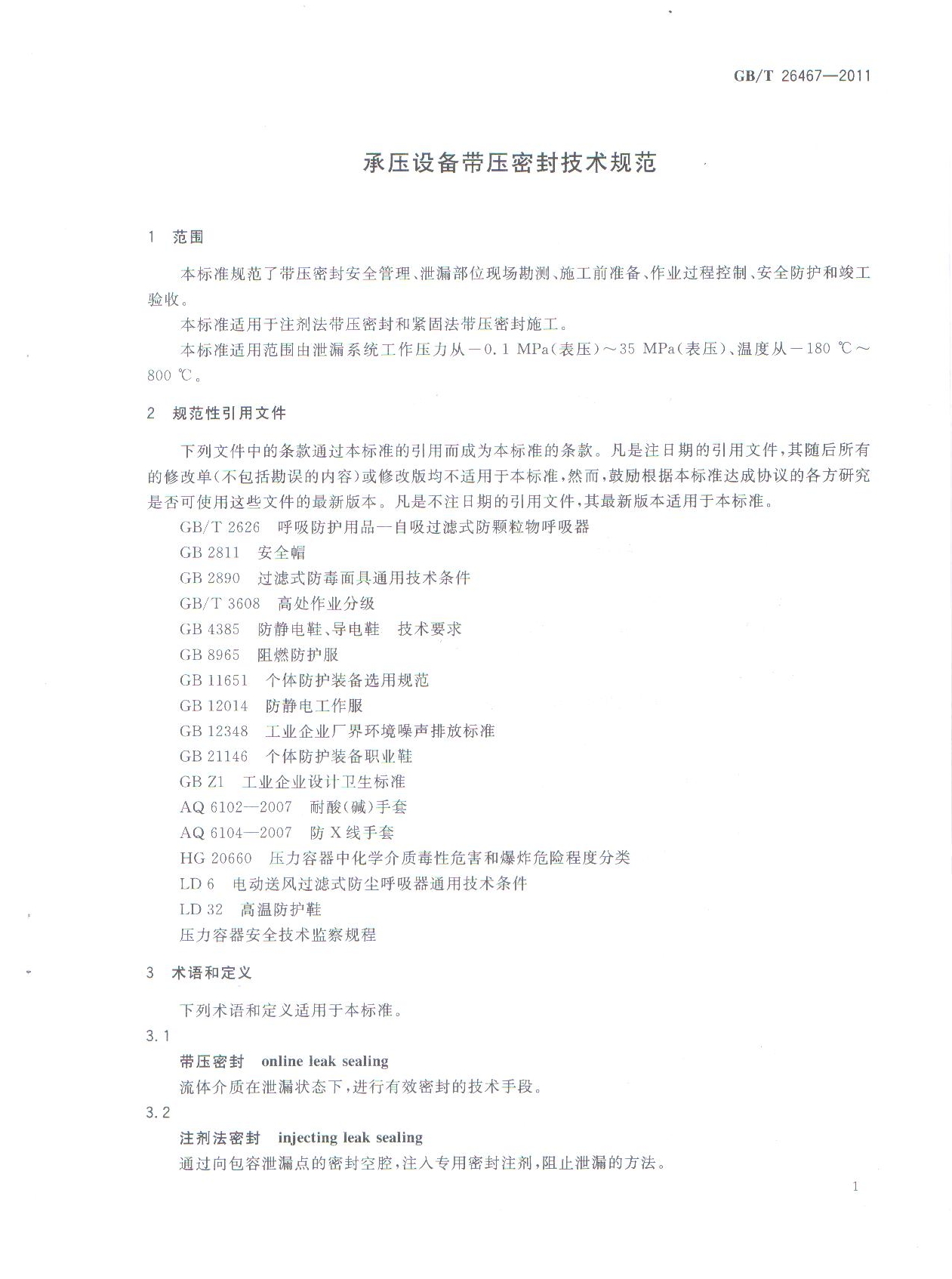 GB/T 26467—2011

承压设备带压密封技术规范

1 范围

本标准规范了带压密封安全管理、泄漏部位现场勘测、施工前准备、作业过程控制、安全防护和竣工验收。

本标准适用于注剂法带压密封和紧固法带压密封施工。

本标准适用范围由泄漏系统工作压力从－0.1 MPa(表压)～35 MPa(表压)、温度从－180 ℃～800 ℃。

2 规范性引用文件

下列文件中的条款通过本标准的引用而成为本标准的条款。凡是注日期的引用文件，其随后所有的修改单(不包括勘误的内容)或修改版均不适用于本标准，然而，鼓励根据本标准达成协议的各方研究是否可使用这些文件的最新版本。凡是不注日期的引用文件，其最新版本适用于本标准。

GB/T 2626 呼吸防护用品—自吸过滤式防颗粒物呼吸器

GB 2811 安全帽

GB 2890 过滤式防毒面具通用技术条件

GB/T 3608 高处作业分级

GB 4385 防静电鞋、导电鞋 技术要求

GB 8965 阻燃防护服

GB 11651 个体防护装备选用规范

GB 12014 防静电工作服

GB 12348 工业企业厂界环境噪声排放标准

GB 21146 个体防护装备职业鞋

GB Z1 工业企业设计卫生标准

AQ 6102—2007 耐酸(碱)手套

AQ 6104—2007 防 X 线手套

HG 20660 压力容器中化学介质毒性危害和爆炸危险程度分类

LD 6 电动送风过滤式防尘呼吸器通用技术条件

LD 32 高温防护鞋

压力容器安全技术监察规程

3 术语和定义

下列术语和定义适用于本标准。

3.1

带压密封 online leak sealing

流体介质在泄漏状态下，进行有效密封的技术手段。

3.2

注剂法密封 injecting leak sealing

通过向包容泄漏点的密封空腔，注入专用密封注剂，阻止泄漏的方法。

1